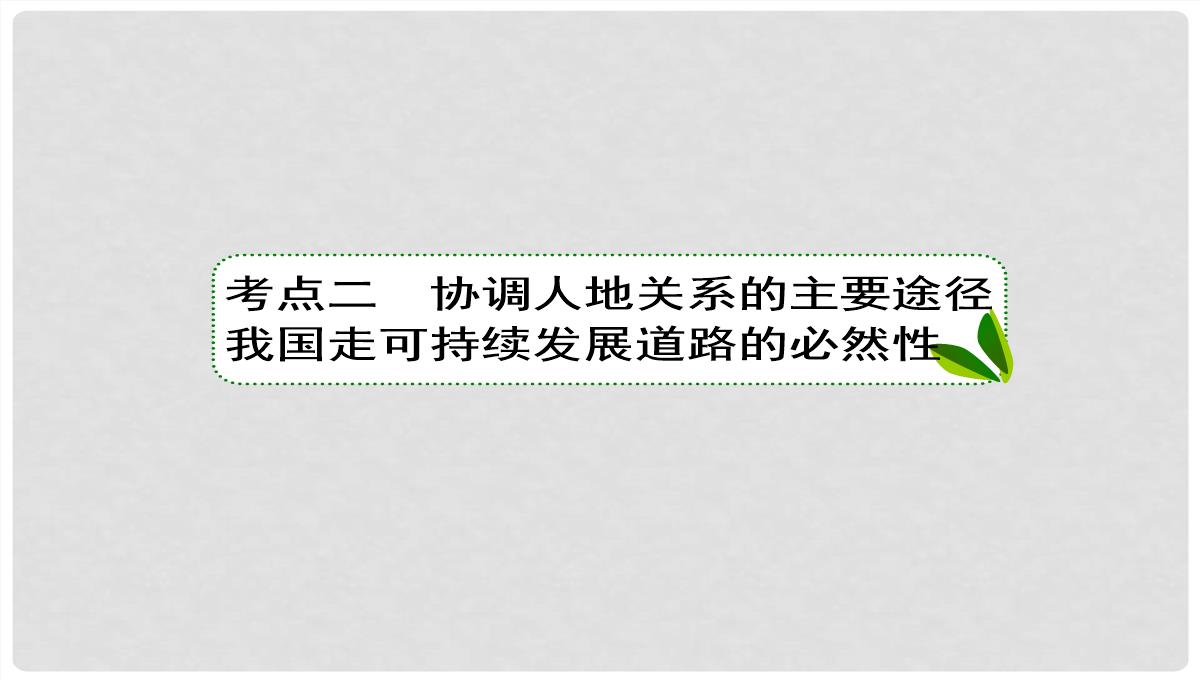 考点二　协调人地关系的主要途径
我国走可持续发展道路的必然性